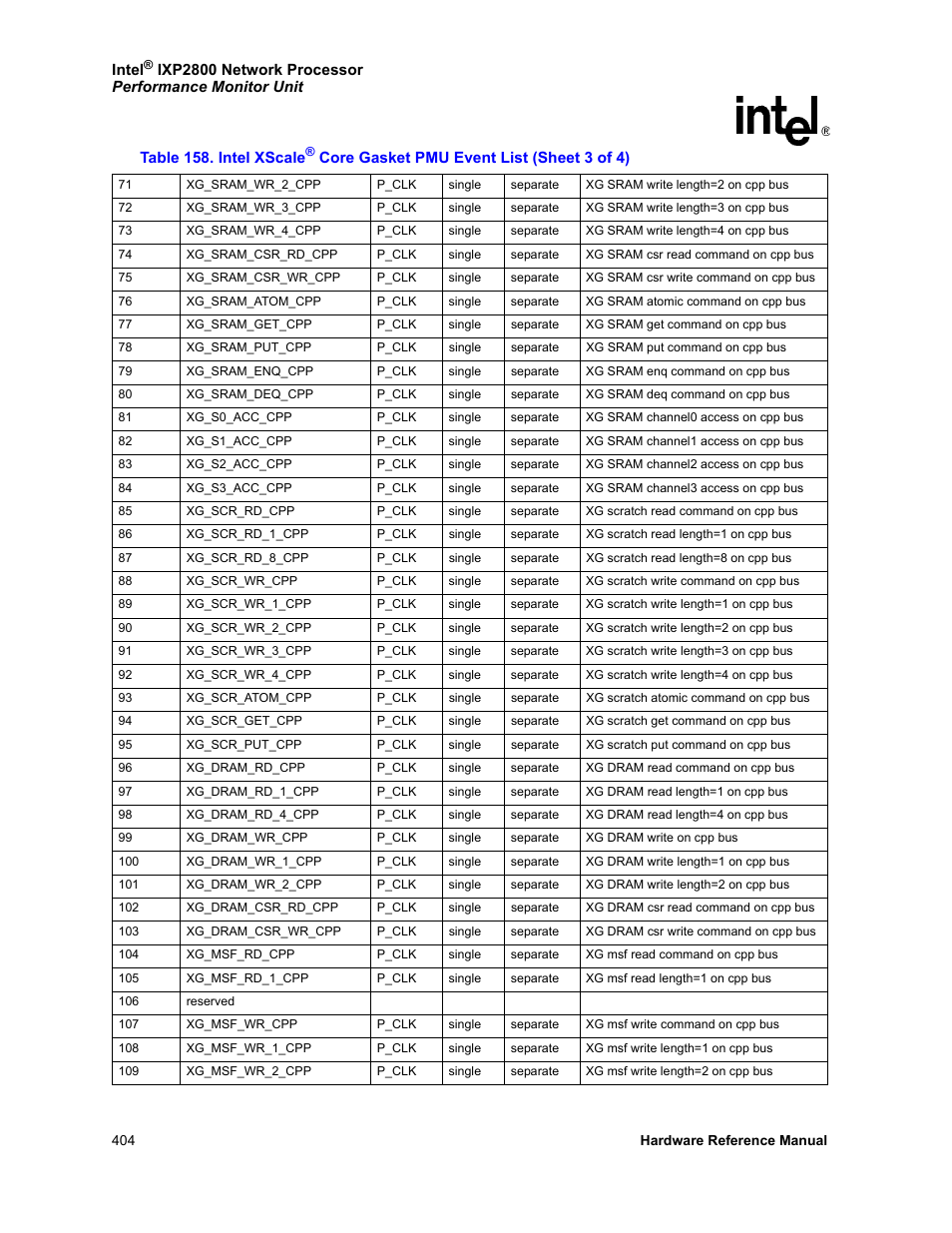 Intel® IXP2800 Network Processor
Performance Monitor Unit

intel®

Table 158. Intel XScale® Core Gasket PMU Event List (Sheet 3 of 4)

| 71 | XG_SRAM_WR_2_CPP | P_CLK | single | separate | XG SRAM write length=2 on cpp bus |
|---|---|---|---|---|---|
| 72 | XG_SRAM_WR_3_CPP | P_CLK | single | separate | XG SRAM write length=3 on cpp bus |
| 73 | XG_SRAM_WR_4_CPP | P_CLK | single | separate | XG SRAM write length=4 on cpp bus |
| 74 | XG_SRAM_CSR_RD_CPP | P_CLK | single | separate | XG SRAM csr read command on cpp bus |
| 75 | XG_SRAM_CSR_WR_CPP | P_CLK | single | separate | XG SRAM csr write command on cpp bus |
| 76 | XG_SRAM_ATOM_CPP | P_CLK | single | separate | XG SRAM atomic command on cpp bus |
| 77 | XG_SRAM_GET_CPP | P_CLK | single | separate | XG SRAM get command on cpp bus |
| 78 | XG_SRAM_PUT_CPP | P_CLK | single | separate | XG SRAM put command on cpp bus |
| 79 | XG_SRAM_ENQ_CPP | P_CLK | single | separate | XG SRAM enq command on cpp bus |
| 80 | XG_SRAM_DEQ_CPP | P_CLK | single | separate | XG SRAM deq command on cpp bus |
| 81 | XG_S0_ACC_CPP | P_CLK | single | separate | XG SRAM channel0 access on cpp bus |
| 82 | XG_S1_ACC_CPP | P_CLK | single | separate | XG SRAM channel1 access on cpp bus |
| 83 | XG_S2_ACC_CPP | P_CLK | single | separate | XG SRAM channel2 access on cpp bus |
| 84 | XG_S3_ACC_CPP | P_CLK | single | separate | XG SRAM channel3 access on cpp bus |
| 85 | XG_SCR_RD_CPP | P_CLK | single | separate | XG scratch read command on cpp bus |
| 86 | XG_SCR_RD_1_CPP | P_CLK | single | separate | XG scratch read length=1 on cpp bus |
| 87 | XG_SCR_RD_8_CPP | P_CLK | single | separate | XG scratch read length=8 on cpp bus |
| 88 | XG_SCR_WR_CPP | P_CLK | single | separate | XG scratch write command on cpp bus |
| 89 | XG_SCR_WR_1_CPP | P_CLK | single | separate | XG scratch write length=1 on cpp bus |
| 90 | XG_SCR_WR_2_CPP | P_CLK | single | separate | XG scratch write length=2 on cpp bus |
| 91 | XG_SCR_WR_3_CPP | P_CLK | single | separate | XG scratch write length=3 on cpp bus |
| 92 | XG_SCR_WR_4_CPP | P_CLK | single | separate | XG scratch write length=4 on cpp bus |
| 93 | XG_SCR_ATOM_CPP | P_CLK | single | separate | XG scratch atomic command on cpp bus |
| 94 | XG_SCR_GET_CPP | P_CLK | single | separate | XG scratch get command on cpp bus |
| 95 | XG_SCR_PUT_CPP | P_CLK | single | separate | XG scratch put command on cpp bus |
| 96 | XG_DRAM_RD_CPP | P_CLK | single | separate | XG DRAM read command on cpp bus |
| 97 | XG_DRAM_RD_1_CPP | P_CLK | single | separate | XG DRAM read length=1 on cpp bus |
| 98 | XG_DRAM_RD_4_CPP | P_CLK | single | separate | XG DRAM read length=4 on cpp bus |
| 99 | XG_DRAM_WR_CPP | P_CLK | single | separate | XG DRAM write on cpp bus |
| 100 | XG_DRAM_WR_1_CPP | P_CLK | single | separate | XG DRAM write length=1 on cpp bus |
| 101 | XG_DRAM_WR_2_CPP | P_CLK | single | separate | XG DRAM write length=2 on cpp bus |
| 102 | XG_DRAM_CSR_RD_CPP | P_CLK | single | separate | XG DRAM csr read command on cpp bus |
| 103 | XG_DRAM_CSR_WR_CPP | P_CLK | single | separate | XG DRAM csr write command on cpp bus |
| 104 | XG_MSF_RD_CPP | P_CLK | single | separate | XG msf read command on cpp bus |
| 105 | XG_MSF_RD_1_CPP | P_CLK | single | separate | XG msf read length=1 on cpp bus |
| 106 | reserved | | | | |
| 107 | XG_MSF_WR_CPP | P_CLK | single | separate | XG msf write command on cpp bus |
| 108 | XG_MSF_WR_1_CPP | P_CLK | single | separate | XG msf write length=1 on cpp bus |
| 109 | XG_MSF_WR_2_CPP | P_CLK | single | separate | XG msf write length=2 on cpp bus |

404 Hardware Reference Manual